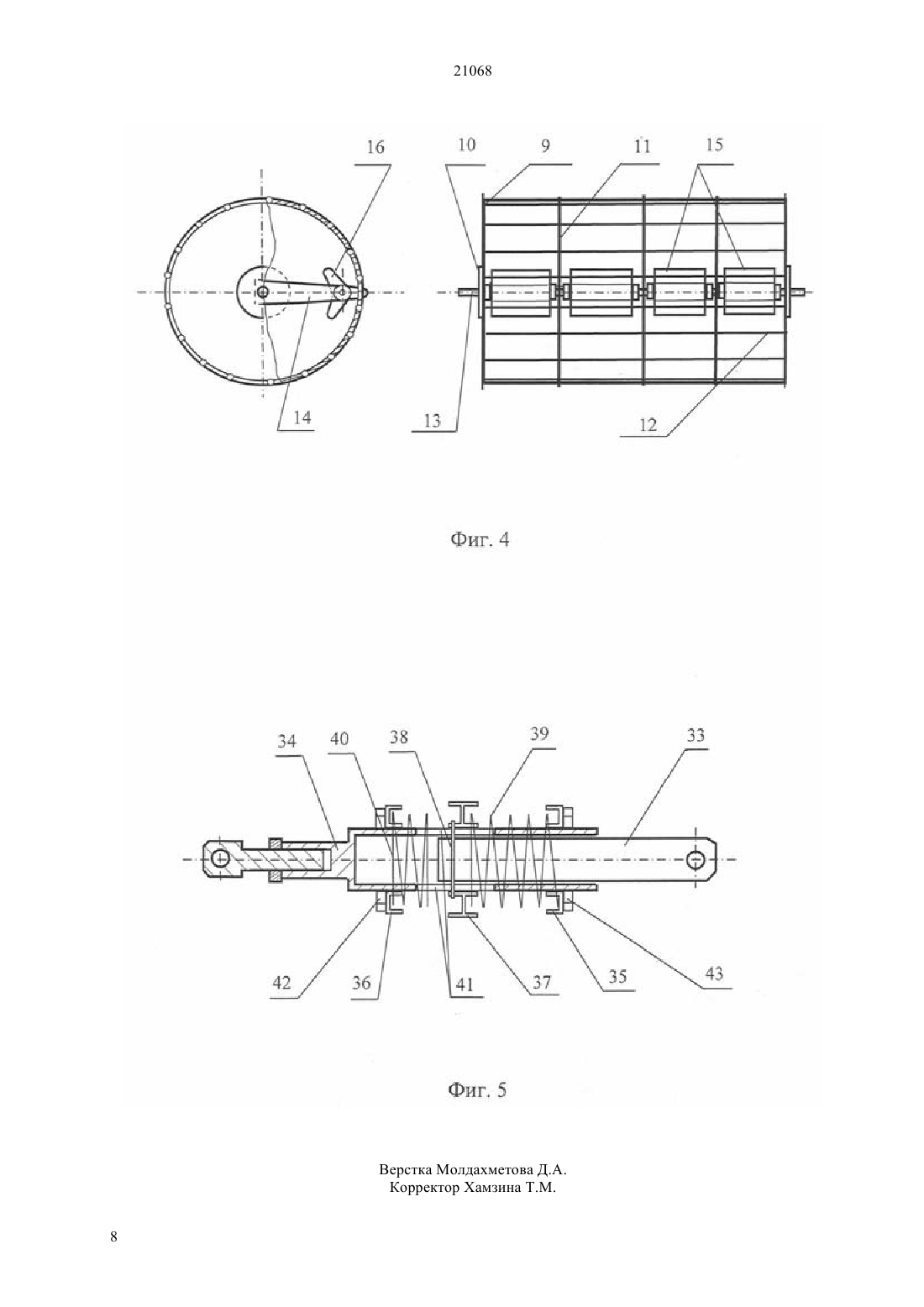 21068

16
10
9
11
15
14
13
12

Фиг. 4

34
40
38
39
33
42
36
41
37
35
43

Фиг. 5

Верстка Молдахметова Д.А.
Корректор Хамзина Т.М.

8